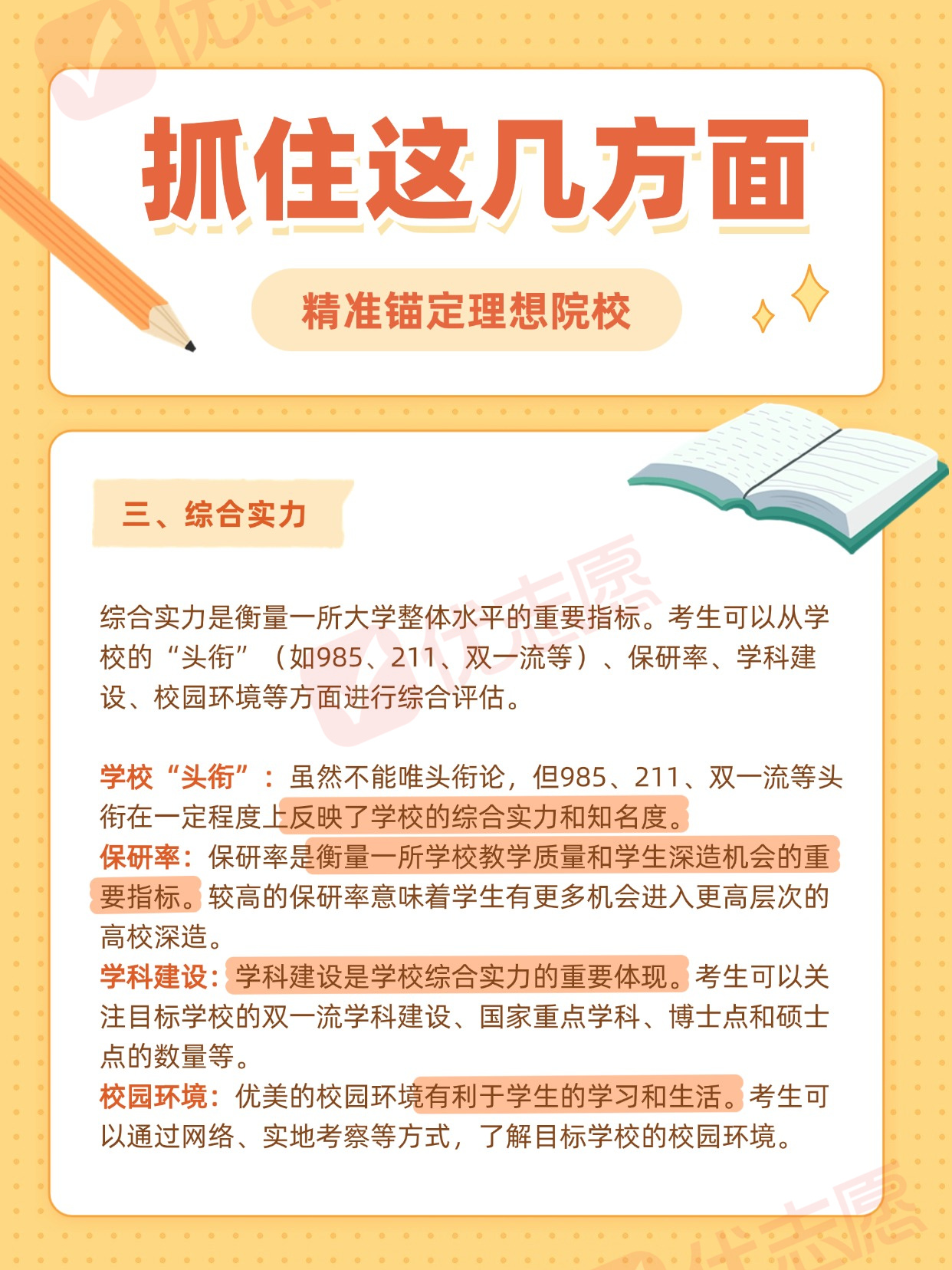 抓住这几方面

精准锚定理想院校

三、综合实力

综合实力是衡量一所大学整体水平的重要指标。考生可以从学校的“头衔”（如985、211、双一流等）、保研率、学科建设、校园环境等方面进行综合评估。

学校“头衔”：虽然不能唯头衔论，但985、211、双一流等头衔在一定程度上反映了学校的综合实力和知名度。
保研率：保研率是衡量一所学校教学质量和学生深造机会的重要指标。较高的保研率意味着学生有更多机会进入更高层次的高校深造。
学科建设：学科建设是学校综合实力的重要体现。考生可以关注目标学校的双一流学科建设、国家重点学科、博士点和硕士点的数量等。
校园环境：优美的校园环境有利于学生的学习和生活。考生可以通过网络、实地考察等方式，了解目标学校的校园环境。

优志愿